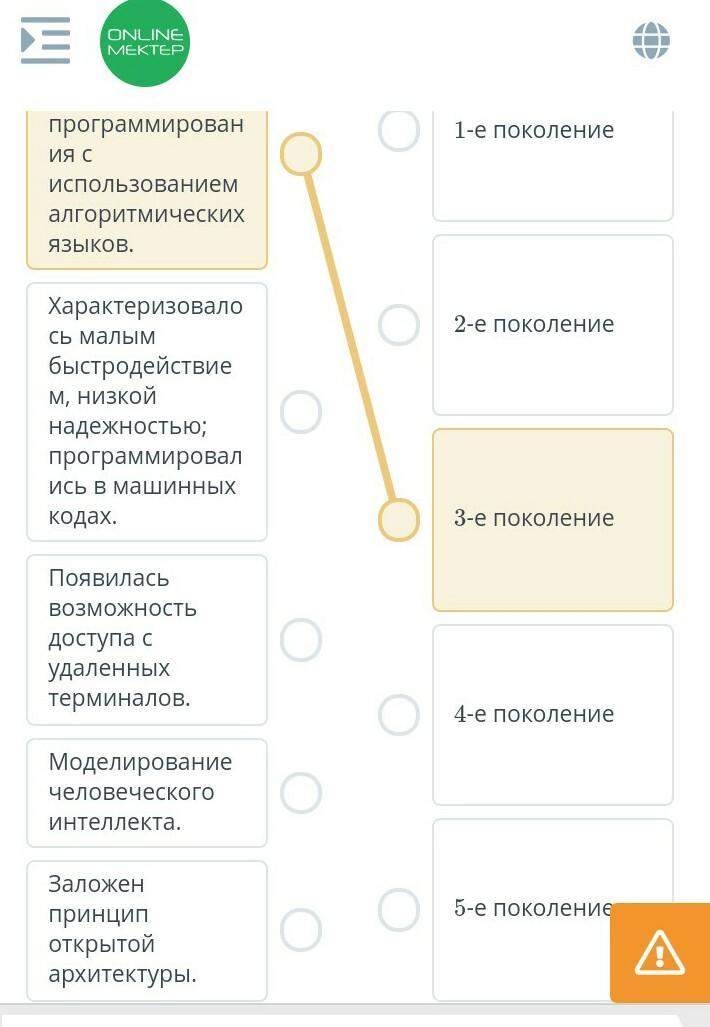 ONLINE MEKTEP

программирования с использованием алгоритмических языков.

Характеризовалось малым быстродействием, низкой надежностью; программировались в машинных кодах.

Появилась возможность доступа с удаленных терминалов.

Моделирование человеческого интеллекта.

Заложен принцип открытой архитектуры.

1-е поколение

2-е поколение

3-е поколение

4-е поколение

5-е поколение